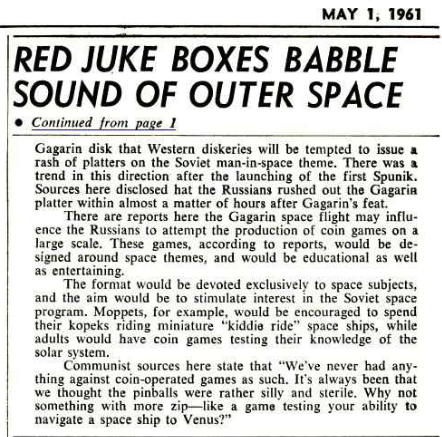 MAY 1, 1961

RED JUKE BOXES BABBLE SOUND OF OUTER SPACE

• Continued from page 1

Gagarin disk that Western diskeries will be tempted to issue a rash of platters on the Soviet man-in-space theme. There was a trend in this direction after the launching of the first Spunik. Sources here disclosed hat the Russians rushed out the Gagarin platter within almost a matter of hours after Gagarin's feat.

There are reports here the Gagarin space flight may influence the Russians to attempt the production of coin games on a large scale. These games, according to reports, would be designed around space themes, and would be educational as well as entertaining.

The format would be devoted exclusively to space subjects, and the aim would be to stimulate interest in the Soviet space program. Moppets, for example, would be encouraged to spend their kopeks riding miniature "kiddie ride" space ships, while adults would have coin games testing their knowledge of the solar system.

Communist sources here state that "We've never had anything against coin-operated games as such. It's always been that we thought the pinballs were rather silly and sterile. Why not something with more zip—like a game testing your ability to navigate a space ship to Venus?"